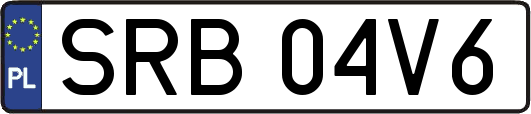 PL
SRB 04V6